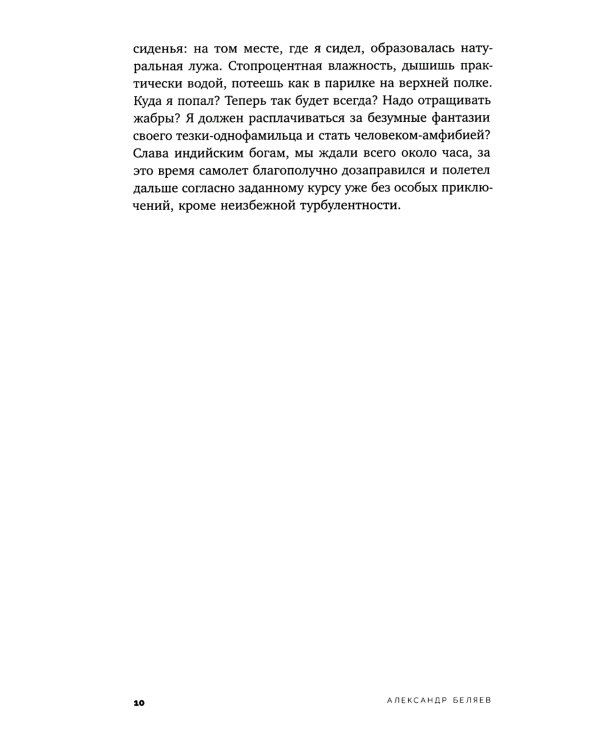 сиденья: на том месте, где я сидел, образовалась натуральная лужа. Стопроцентная влажность, дышишь практически водой, потеешь как в парилке на верхней полке. Куда я попал? Теперь так будет всегда? Надо отращивать жабры? Я должен расплачиваться за безумные фантазии своего тезки-однофамильца и стать человеком-амфибией? Слава индийским богам, мы ждали всего около часа, за это время самолет благополучно дозаправился и полетел дальше согласно заданному курсу уже без особых приключений, кроме неизбежной турбулентности.

10 АЛЕКСАНДР БЕЛЯЕВ